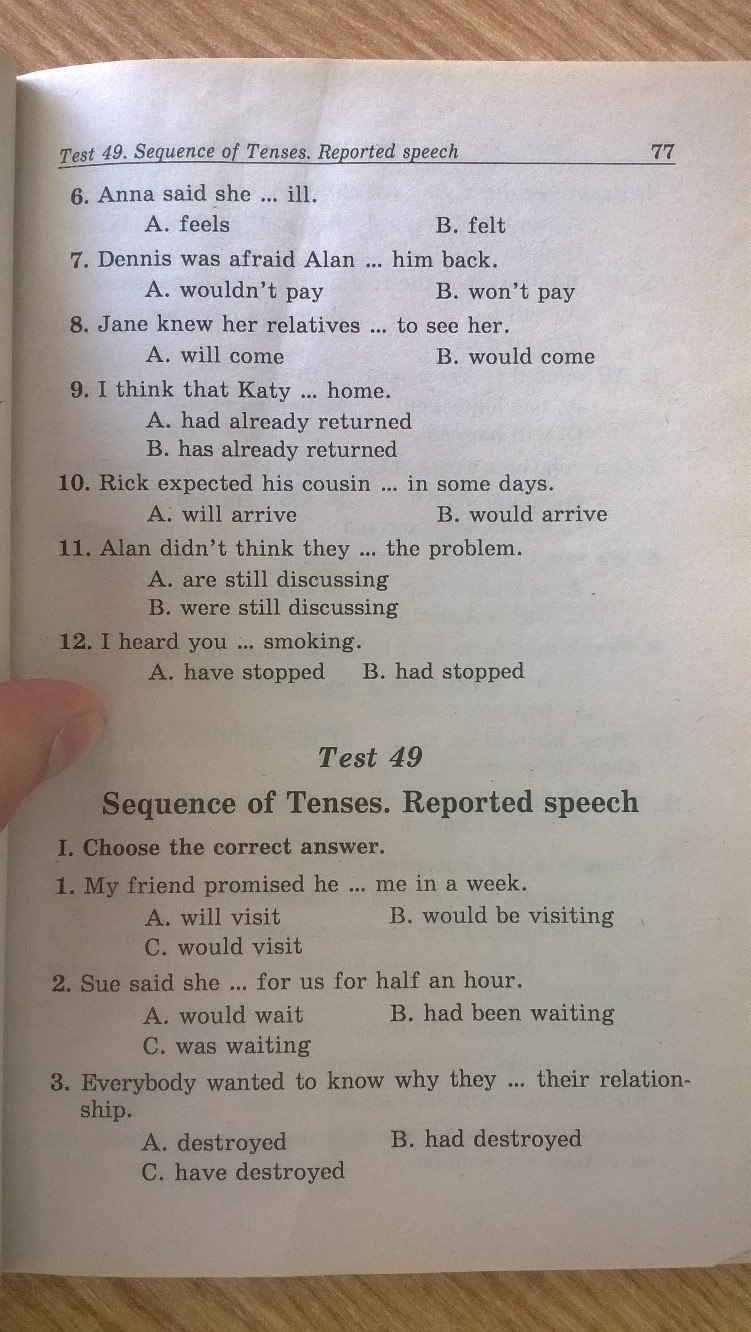 Test 49. Sequence of Tenses. Reported speech 77

6. Anna said she ... ill.
A. feels B. felt

7. Dennis was afraid Alan ... him back.
A. wouldn't pay B. won't pay

8. Jane knew her relatives ... to see her.
A. will come B. would come

9. I think that Katy ... home.
A. had already returned
B. has already returned

10. Rick expected his cousin ... in some days.
A. will arrive B. would arrive

11. Alan didn't think they ... the problem.
A. are still discussing
B. were still discussing

12. I heard you ... smoking.
A. have stopped B. had stopped

Test 49

Sequence of Tenses. Reported speech

I. Choose the correct answer.

1. My friend promised he ... me in a week.
A. will visit B. would be visiting
C. would visit

2. Sue said she ... for us for half an hour.
A. would wait B. had been waiting
C. was waiting

3. Everybody wanted to know why they ... their relationship.
A. destroyed B. had destroyed
C. have destroyed